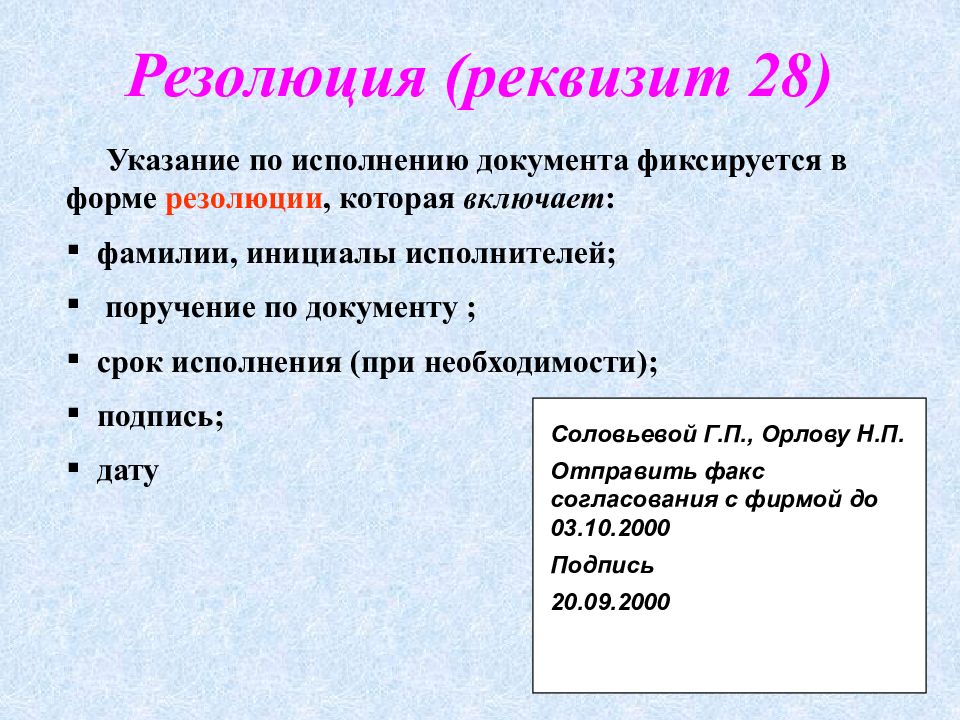 Резолюция (реквизит 28)

Указание по исполнению документа фиксируется в форме резолюции, которая включает:

▪ фамилии, инициалы исполнителей;
▪ поручение по документу ;
▪ срок исполнения (при необходимости);
▪ подпись;
▪ дату

Соловьевой Г.П., Орлову Н.П.

Отправить факс согласования с фирмой до 03.10.2000

Подпись

20.09.2000